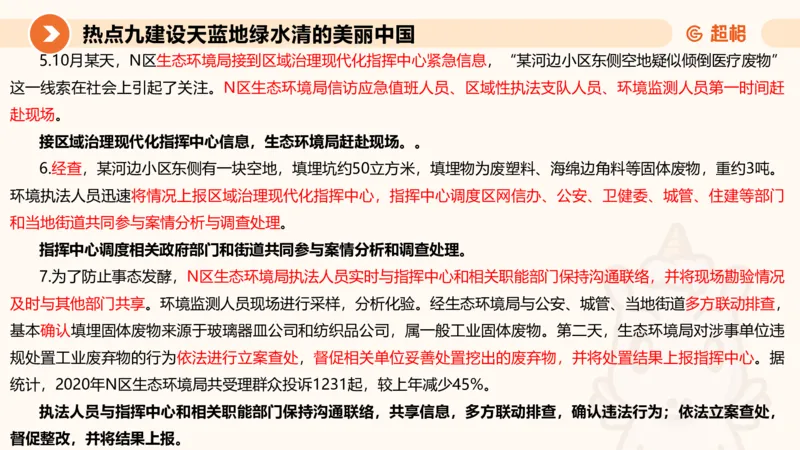 热点九建设天蓝地绿水清的美丽中国

超格

5.10月某天，N区生态环境局接到区域治理现代化指挥中心紧急信息，“某河边小区东侧空地疑似倾倒医疗废物”这一线索在社会上引起了关注。N区生态环境局信访应急值班人员、区域性执法支队人员、环境监测人员第一时间赶赴现场。

接区域治理现代化指挥中心信息，生态环境局赶赴现场。。

6.经查，某河边小区东侧有一块空地，填埋坑约50立方米，填埋物为废塑料、海绵边角料等固体废物，重约3吨。环境执法人员迅速将情况上报区域治理现代化指挥中心，指挥中心调度区网信办、公安、卫健委、城管、住建等部门和当地街道共同参与案情分析与调查处理。

指挥中心调度相关政府部门和街道共同参与案情分析和调查处理。

7.为了防止事态发酵，N区生态环境局执法人员实时与指挥中心和相关职能部门保持沟通联络，并将现场勘验情况及时与其他部门共享。环境监测人员现场进行采样，分析化验。经生态环境局与公安、城管、当地街道多方联动排查，基本确认填埋固体废物来源于玻璃器皿公司和纺织品公司，属一般工业固体废物。第二天，生态环境局对涉事单位违规处置工业废弃物的行为依法进行立案查处，督促相关单位妥善处置挖出的废弃物，并将处置结果上报指挥中心。据统计，2020年N区生态环境局共受理群众投诉1231起，较上年减少45%。

执法人员与指挥中心和相关职能部门保持沟通联络，共享信息，多方联动排查，确认违法行为；依法立案查处，督促整改，并将结果上报。